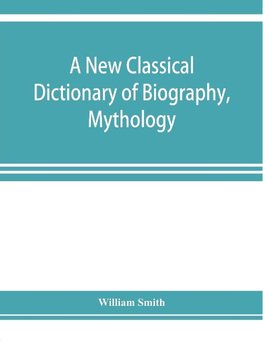 A New Classical Dictionary of Biography, Mythology

William Smith